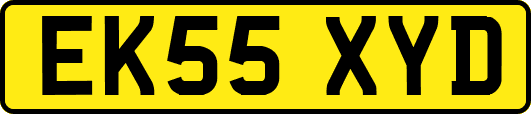 EK55 XYD